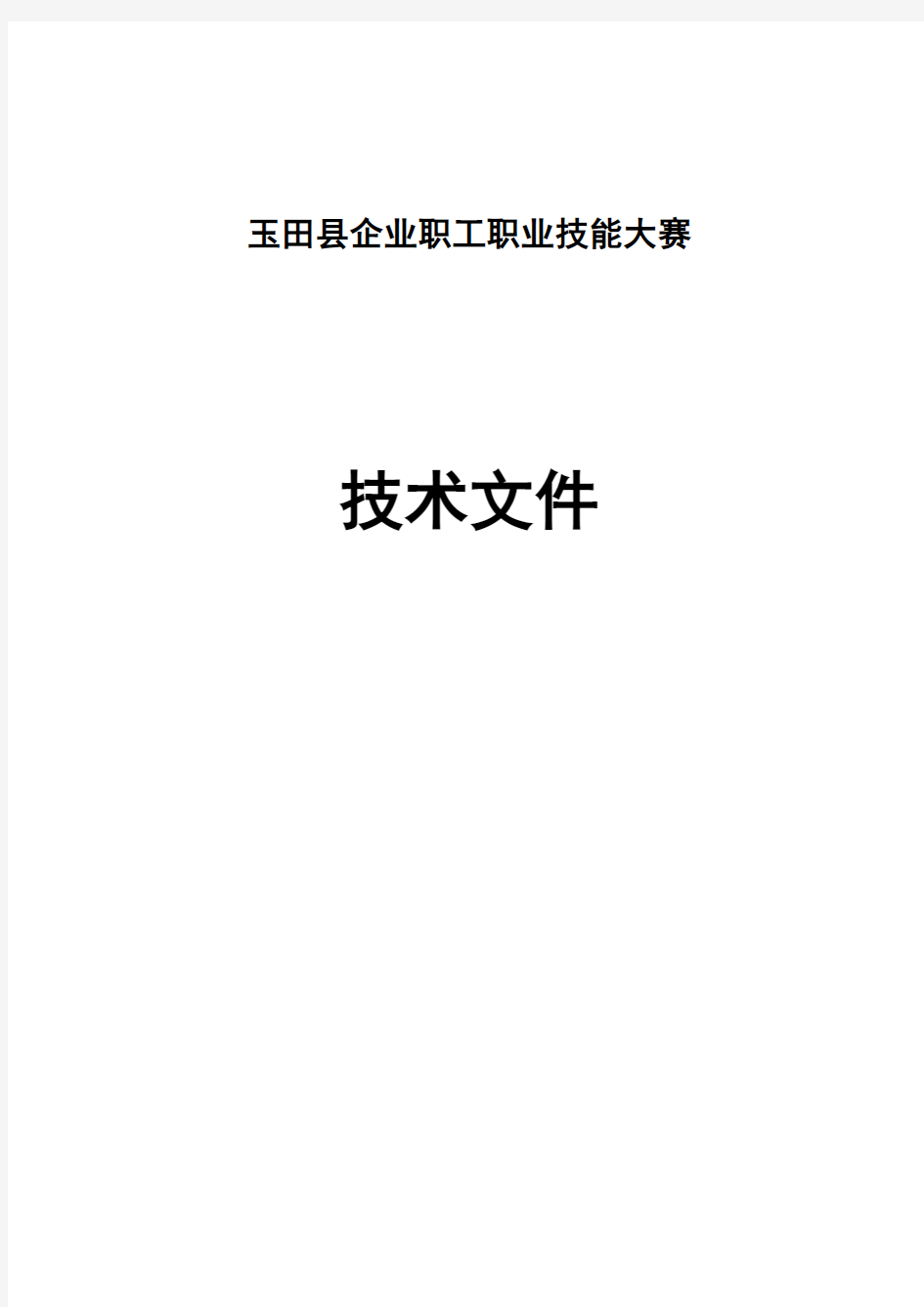 玉田县企业职工职业技能大赛

技术文件